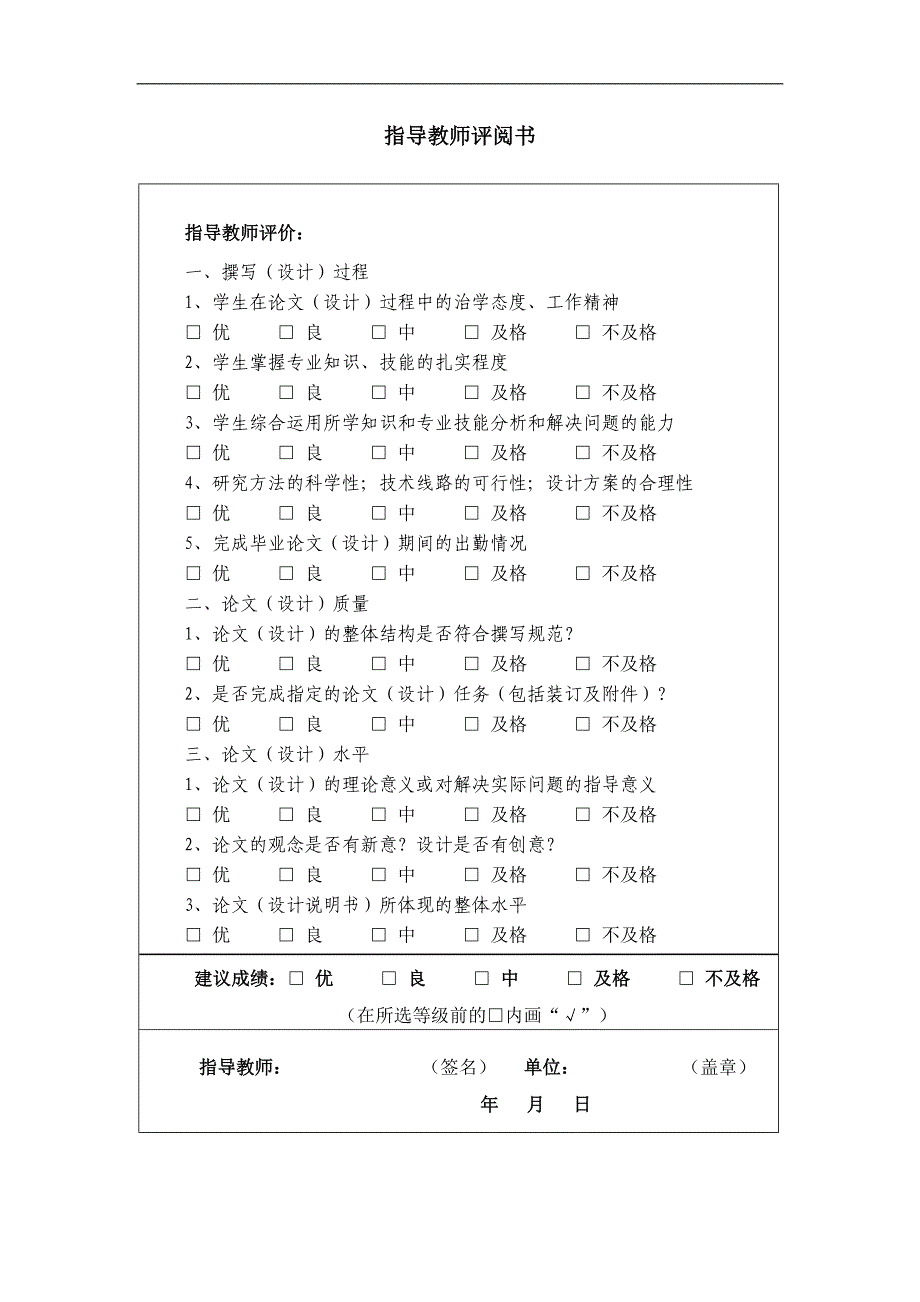 指导教师评阅书

指导教师评价：

一、撰写（设计）过程

1、学生在论文（设计）过程中的治学态度、工作精神

□ 优 □ 良 □ 中 □ 及格 □ 不及格

2、学生掌握专业知识、技能的扎实程度

□ 优 □ 良 □ 中 □ 及格 □ 不及格

3、学生综合运用所学知识和专业技能分析和解决问题的能力

□ 优 □ 良 □ 中 □ 及格 □ 不及格

4、研究方法的科学性；技术线路的可行性；设计方案的合理性

□ 优 □ 良 □ 中 □ 及格 □ 不及格

5、完成毕业论文（设计）期间的出勤情况

□ 优 □ 良 □ 中 □ 及格 □ 不及格

二、论文（设计）质量

1、论文（设计）的整体结构是否符合撰写规范？

□ 优 □ 良 □ 中 □ 及格 □ 不及格

2、是否完成指定的论文（设计）任务（包括装订及附件）？

□ 优 □ 良 □ 中 □ 及格 □ 不及格

三、论文（设计）水平

1、论文（设计）的理论意义或对解决实际问题的指导意义

□ 优 □ 良 □ 中 □ 及格 □ 不及格

2、论文的观念是否有新意？设计是否有创意？

□ 优 □ 良 □ 中 □ 及格 □ 不及格

3、论文（设计说明书）所体现的整体水平

□ 优 □ 良 □ 中 □ 及格 □ 不及格

建议成绩：□ 优 □ 良 □ 中 □ 及格 □ 不及格

（在所选等级前的□内画“√”）

指导教师： （签名） 单位： （盖章）

年 月 日